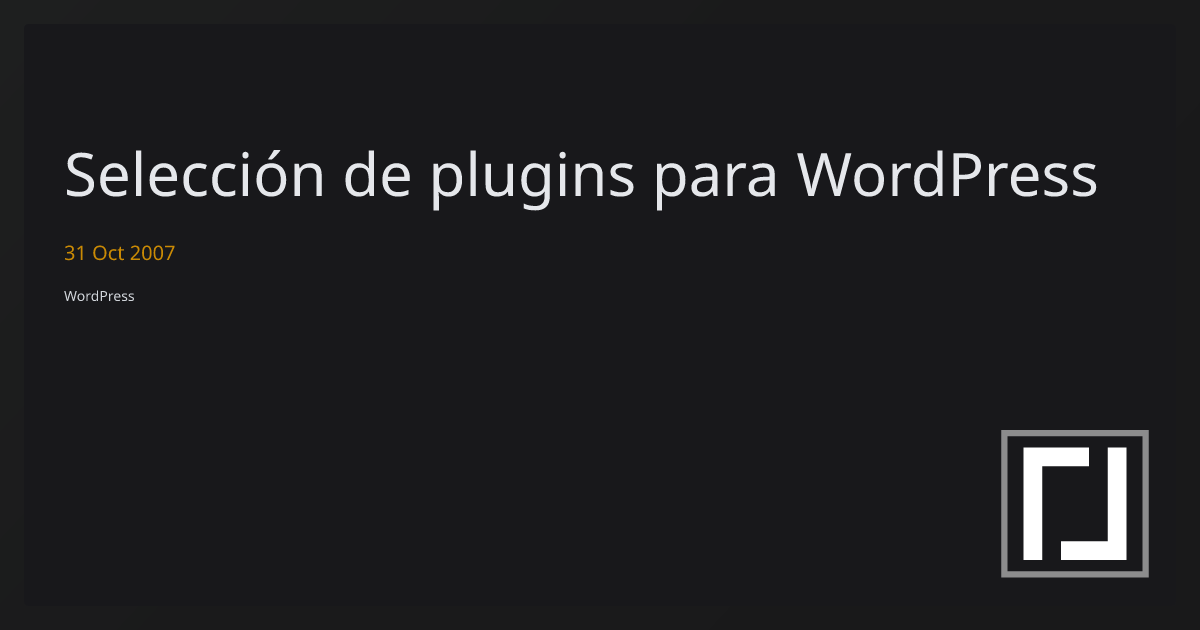 Selección de plugins para WordPress

31 Oct 2007

WordPress